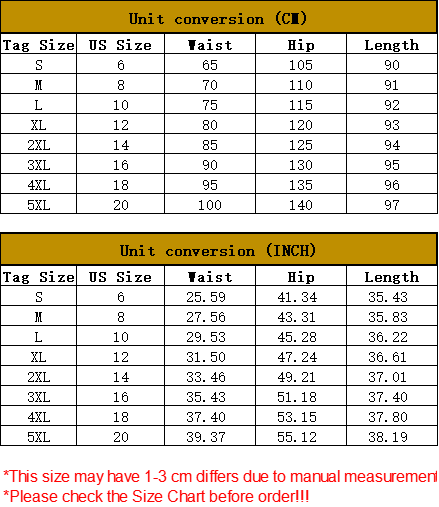 Unit conversion (CM)

| Tag Size | US Size | Waist | Hip | Length |
|---|---|---|---|---|
| S | 6 | 65 | 105 | 90 |
| M | 8 | 70 | 110 | 91 |
| L | 10 | 75 | 115 | 92 |
| XL | 12 | 80 | 120 | 93 |
| 2XL | 14 | 85 | 125 | 94 |
| 3XL | 16 | 90 | 130 | 95 |
| 4XL | 18 | 95 | 135 | 96 |
| 5XL | 20 | 100 | 140 | 97 |

Unit conversion (INCH)

| Tag Size | US Size | Waist | Hip | Length |
|---|---|---|---|---|
| S | 6 | 25.59 | 41.34 | 35.43 |
| M | 8 | 27.56 | 43.31 | 35.83 |
| L | 10 | 29.53 | 45.28 | 36.22 |
| XL | 12 | 31.50 | 47.24 | 36.61 |
| 2XL | 14 | 33.46 | 49.21 | 37.01 |
| 3XL | 16 | 35.43 | 51.18 | 37.40 |
| 4XL | 18 | 37.40 | 53.15 | 37.80 |
| 5XL | 20 | 39.37 | 55.12 | 38.19 |

*This size may have 1-3 cm differs due to manual measurement
*Please check the Size Chart before order!!!